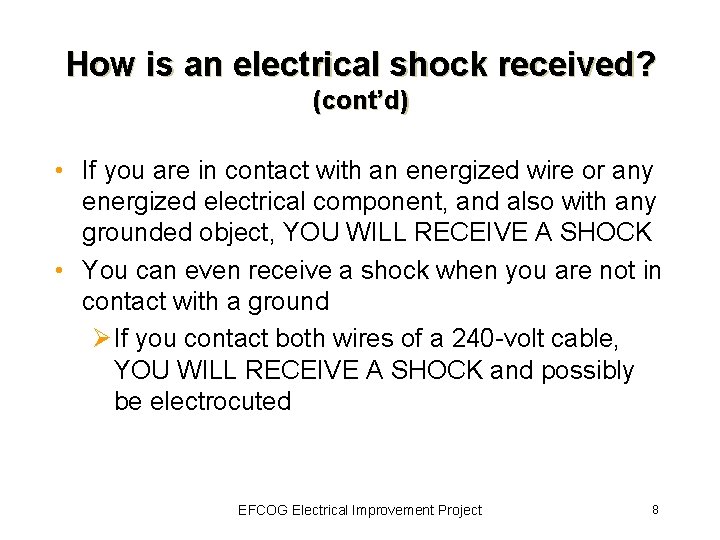 How is an electrical shock received?
(cont'd)

• If you are in contact with an energized wire or any energized electrical component, and also with any grounded object, YOU WILL RECEIVE A SHOCK

• You can even receive a shock when you are not in contact with a ground

➢ If you contact both wires of a 240-volt cable, YOU WILL RECEIVE A SHOCK and possibly be electrocuted

EFCOG Electrical Improvement Project

8